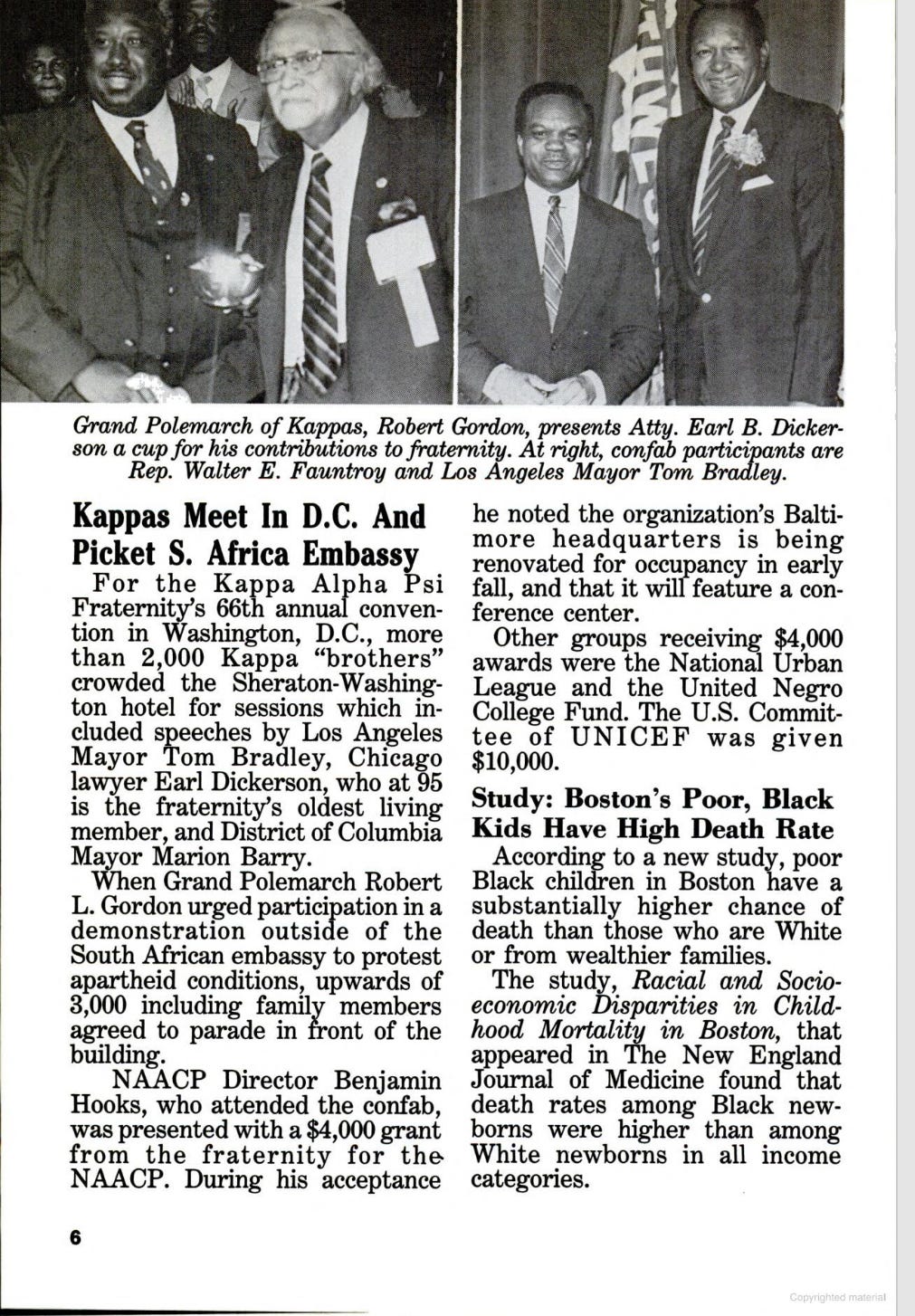 Grand Polemarch of Kappas, Robert Gordon, presents Atty. Earl B. Dickerson a cup for his contributions to fraternity. At right, confab participants are Rep. Walter E. Fauntroy and Los Angeles Mayor Tom Bradley.

Kappas Meet In D.C. And Picket S. Africa Embassy

For the Kappa Alpha Psi Fraternity's 66th annual convention in Washington, D.C., more than 2,000 Kappa "brothers" crowded the Sheraton-Washington hotel for sessions which included speeches by Los Angeles Mayor Tom Bradley, Chicago lawyer Earl Dickerson, who at 95 is the fraternity's oldest living member, and District of Columbia Mayor Marion Barry.

When Grand Polemarch Robert L. Gordon urged participation in a demonstration outside of the South African embassy to protest apartheid conditions, upwards of 3,000 including family members agreed to parade in front of the building.

NAACP Director Benjamin Hooks, who attended the confab, was presented with a $4,000 grant from the fraternity for the NAACP. During his acceptance he noted the organization's Baltimore headquarters is being renovated for occupancy in early fall, and that it will feature a conference center.

Other groups receiving $4,000 awards were the National Urban League and the United Negro College Fund. The U.S. Committee of UNICEF was given $10,000.

Study: Boston's Poor, Black Kids Have High Death Rate

According to a new study, poor Black children in Boston have a substantially higher chance of death than those who are White or from wealthier families.

The study, Racial and Socioeconomic Disparities in Childhood Mortality in Boston, that appeared in The New England Journal of Medicine found that death rates among Black newborns were higher than among White newborns in all income categories.

6

Copyrighted material